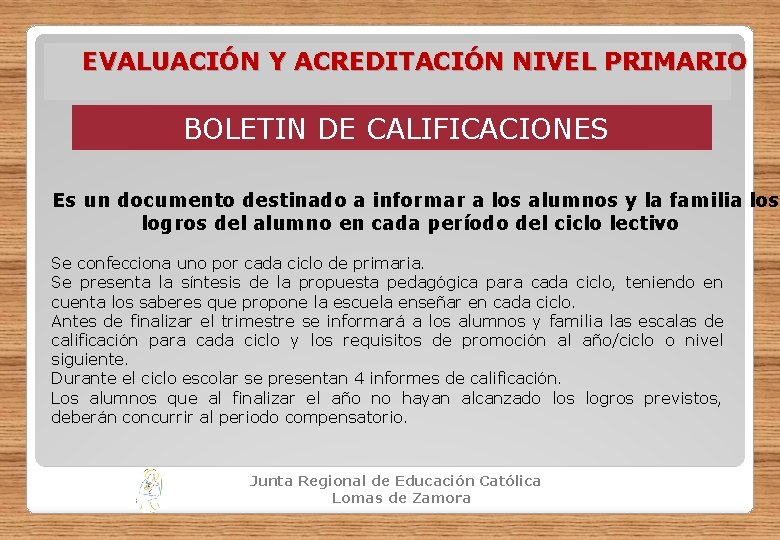 EVALUACIÓN Y ACREDITACIÓN NIVEL PRIMARIO

BOLETIN DE CALIFICACIONES

Es un documento destinado a informar a los alumnos y la familia los logros del alumno en cada período del ciclo lectivo

Se confecciona uno por cada ciclo de primaria.

Se presenta la síntesis de la propuesta pedagógica para cada ciclo, teniendo en cuenta los saberes que propone la escuela enseñar en cada ciclo.

Antes de finalizar el trimestre se informará a los alumnos y familia las escalas de calificación para cada ciclo y los requisitos de promoción al año/ciclo o nivel siguiente.

Durante el ciclo escolar se presentan 4 informes de calificación.

Los alumnos que al finalizar el año no hayan alcanzado los logros previstos, deberán concurrir al periodo compensatorio.

Junta Regional de Educación Católica
Lomas de Zamora